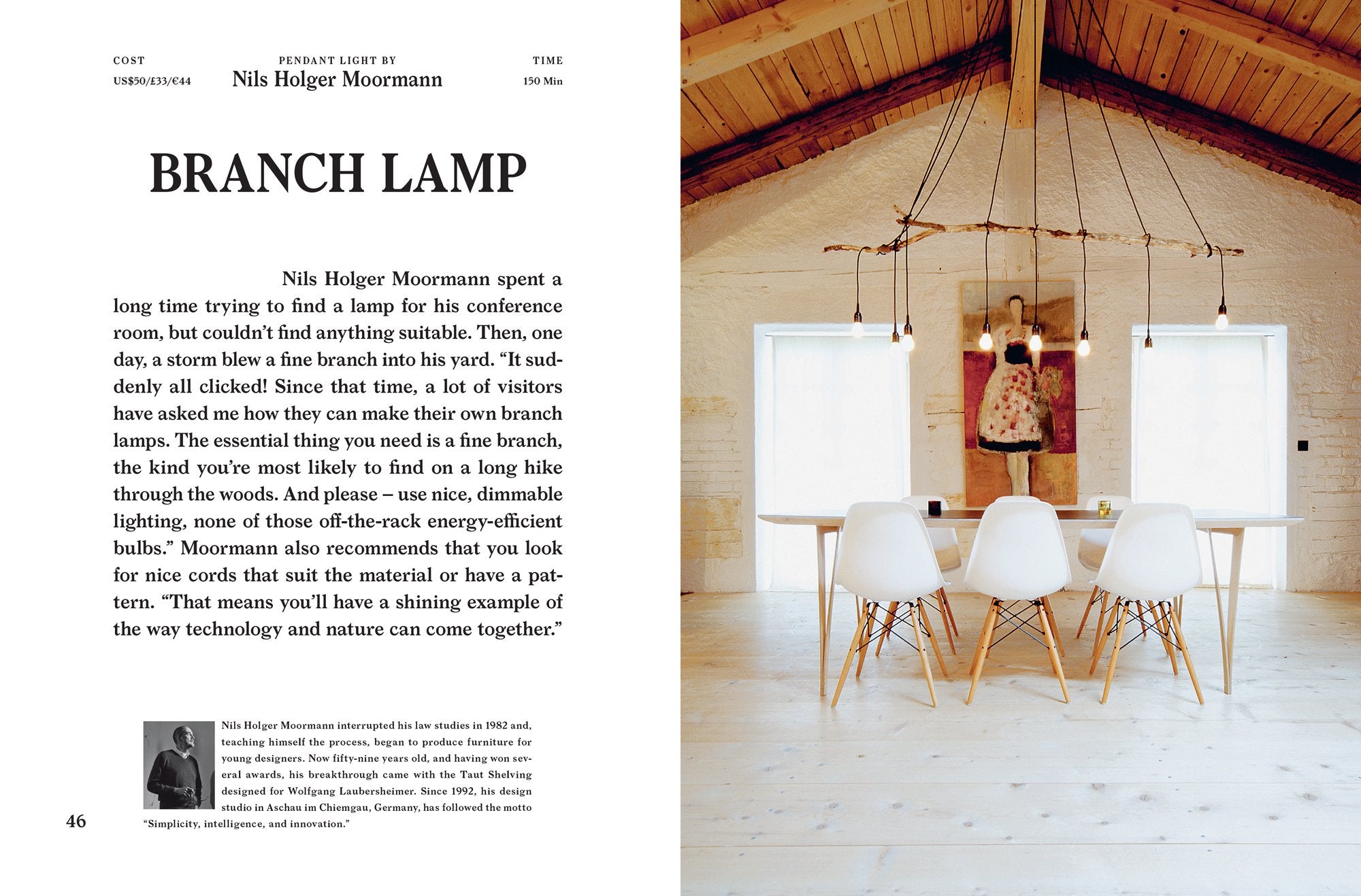 COST
US$50/£33/€44

PENDANT LIGHT BY
Nils Holger Moormann

TIME
150 Min

BRANCH LAMP

Nils Holger Moormann spent a long time trying to find a lamp for his conference room, but couldn't find anything suitable. Then, one day, a storm blew a fine branch into his yard. "It suddenly all clicked! Since that time, a lot of visitors have asked me how they can make their own branch lamps. The essential thing you need is a fine branch, the kind you're most likely to find on a long hike through the woods. And please – use nice, dimmable lighting, none of those off-the-rack energy-efficient bulbs." Moormann also recommends that you look for nice cords that suit the material or have a pattern. "That means you'll have a shining example of the way technology and nature can come together."

Nils Holger Moormann interrupted his law studies in 1982 and, teaching himself the process, began to produce furniture for young designers. Now fifty-nine years old, and having won several awards, his breakthrough came with the Taut Shelving designed for Wolfgang Laubersheimer. Since 1992, his design studio in Aschau im Chiemgau, Germany, has followed the motto "Simplicity, intelligence, and innovation."

46